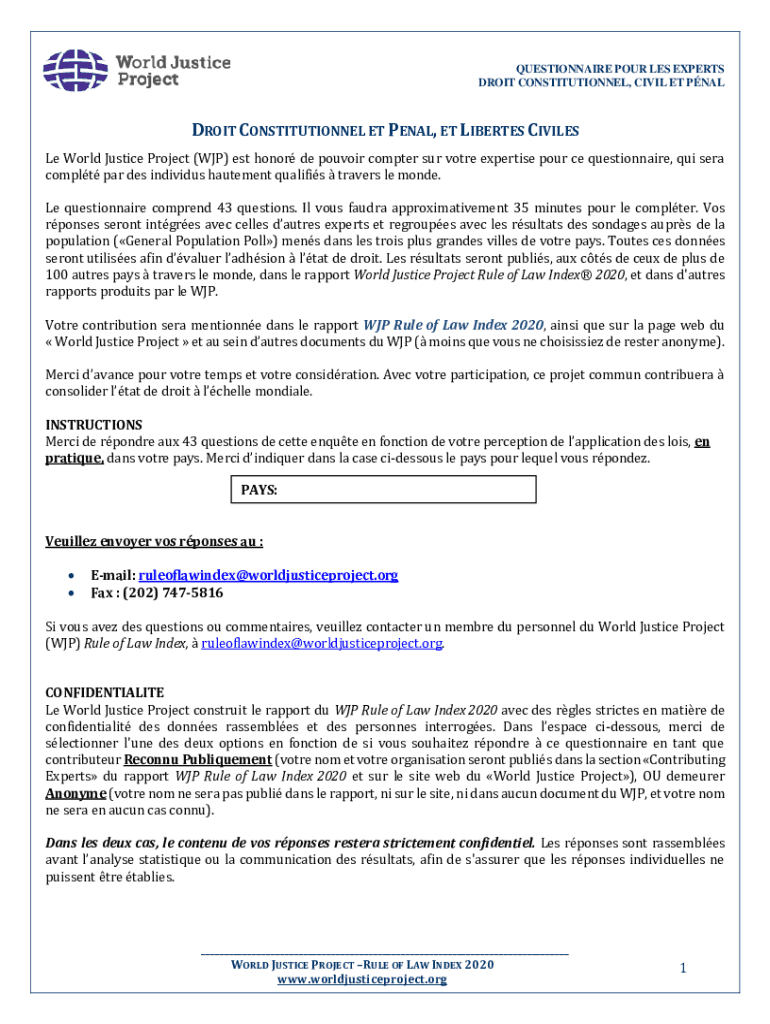 World Justice Project

QUESTIONNAIRE POUR LES EXPERTS
DROIT CONSTITUTIONNEL, CIVIL ET PÉNAL

DROIT CONSTITUTIONNEL ET PENAL, ET LIBERTES CIVILES

Le World Justice Project (WJP) est honoré de pouvoir compter sur votre expertise pour ce questionnaire, qui sera complété par des individus hautement qualifiés à travers le monde.

Le questionnaire comprend 43 questions. Il vous faudra approximativement 35 minutes pour le compléter. Vos réponses seront intégrées avec celles d'autres experts et regroupées avec les résultats des sondages auprès de la population («General Population Poll») menés dans les trois plus grandes villes de votre pays. Toutes ces données seront utilisées afin d'évaluer l'adhésion à l'état de droit. Les résultats seront publiés, aux côtés de ceux de plus de 100 autres pays à travers le monde, dans le rapport World Justice Project Rule of Law Index® 2020, et dans d'autres rapports produits par le WJP.

Votre contribution sera mentionnée dans le rapport WJP Rule of Law Index 2020, ainsi que sur la page web du « World Justice Project » et au sein d'autres documents du WJP (à moins que vous ne choisissiez de rester anonyme).

Merci d'avance pour votre temps et votre considération. Avec votre participation, ce projet commun contribuera à consolider l'état de droit à l'échelle mondiale.

INSTRUCTIONS
Merci de répondre aux 43 questions de cette enquête en fonction de votre perception de l'application des lois, en pratique, dans votre pays. Merci d'indiquer dans la case ci-dessous le pays pour lequel vous répondez.

PAYS:

Veuillez envoyer vos réponses au :

• E-mail: ruleoflawindex@worldjusticeproject.org
• Fax : (202) 747-5816

Si vous avez des questions ou commentaires, veuillez contacter un membre du personnel du World Justice Project (WJP) Rule of Law Index, à ruleoflawindex@worldjusticeproject.org.

CONFIDENTIALITE
Le World Justice Project construit le rapport du WJP Rule of Law Index 2020 avec des règles strictes en matière de confidentialité des données rassemblées et des personnes interrogées. Dans l'espace ci-dessous, merci de sélectionner l'une des deux options en fonction de si vous souhaitez répondre à ce questionnaire en tant que contributeur Reconnu Publiquement (votre nom et votre organisation seront publiés dans la section «Contributing Experts» du rapport WJP Rule of Law Index 2020 et sur le site web du «World Justice Project»), OU demeurer Anonyme (votre nom ne sera pas publié dans le rapport, ni sur le site, ni dans aucun document du WJP, et votre nom ne sera en aucun cas connu).

Dans les deux cas, le contenu de vos réponses restera strictement confidentiel. Les réponses sont rassemblées avant l'analyse statistique ou la communication des résultats, afin de s'assurer que les réponses individuelles ne puissent être établies.

WORLD JUSTICE PROJECT –RULE OF LAW INDEX 2020
www.worldjusticeproject.org

1